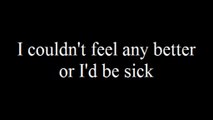 I couldn't feel any better
or I'd be sick